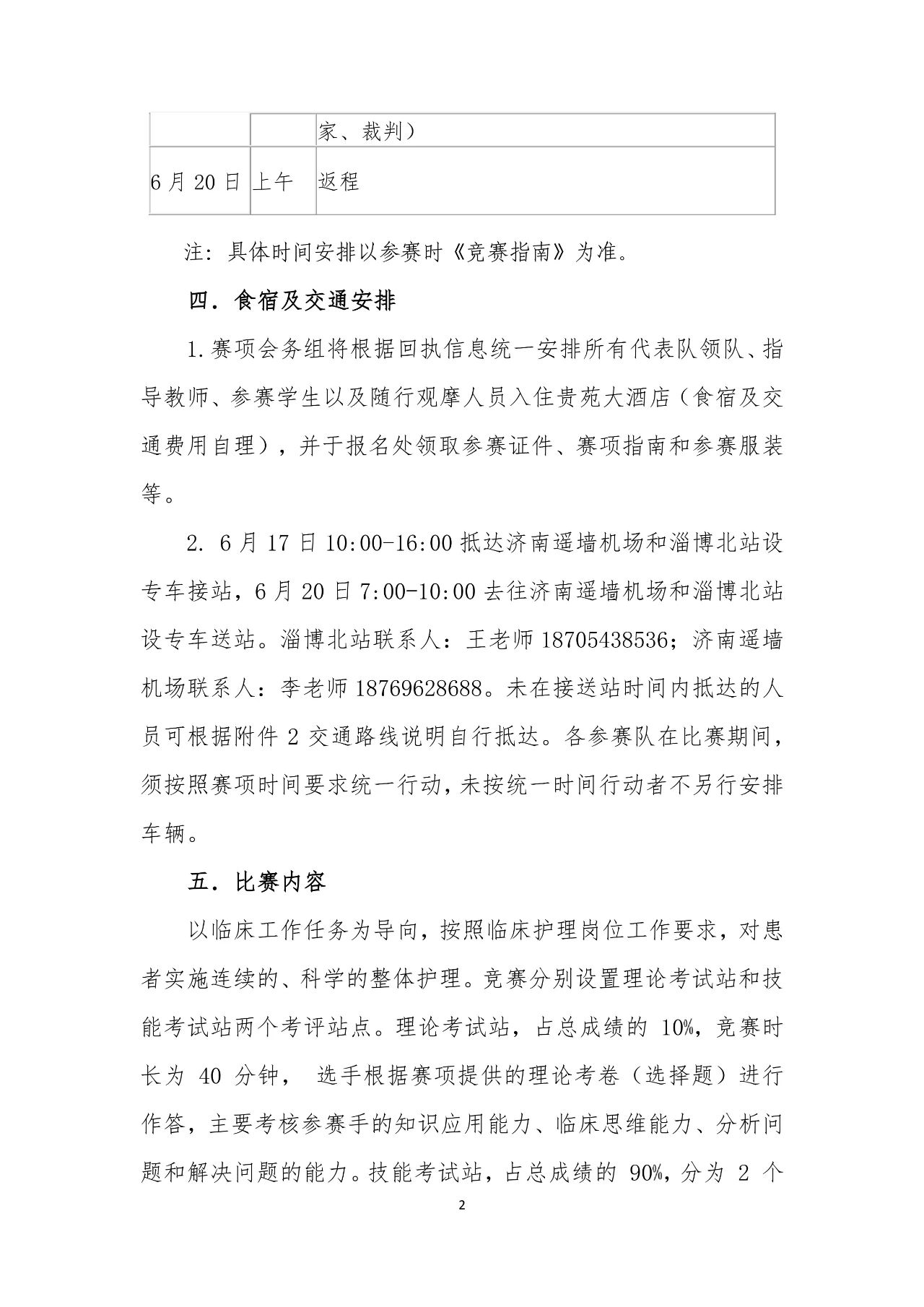 |  |  | 家、裁判） |
|---|---|---|
| 6月20日 | 上午 | 返程 |

注：具体时间安排以参赛时《竞赛指南》为准。

四．食宿及交通安排

1.赛项会务组将根据回执信息统一安排所有代表队领队、指导教师、参赛学生以及随行观摩人员入住贵苑大酒店（食宿及交通费用自理），并于报名处领取参赛证件、赛项指南和参赛服装等。

2. 6月17日10:00-16:00抵达济南遥墙机场和淄博北站设专车接站，6月20日7:00-10:00去往济南遥墙机场和淄博北站设专车送站。淄博北站联系人：王老师18705438536；济南遥墙机场联系人：李老师18769628688。未在接送站时间内抵达的人员可根据附件2交通路线说明自行抵达。各参赛队在比赛期间，须按照赛项时间要求统一行动，未按统一时间行动者不另行安排车辆。

五．比赛内容

以临床工作任务为导向，按照临床护理岗位工作要求，对患者实施连续的、科学的整体护理。竞赛分别设置理论考试站和技能考试站两个考评站点。理论考试站，占总成绩的10%，竞赛时长为40分钟， 选手根据赛项提供的理论考卷（选择题）进行作答，主要考核参赛手的知识应用能力、临床思维能力、分析问题和解决问题的能力。技能考试站，占总成绩的90%，分为2个

2